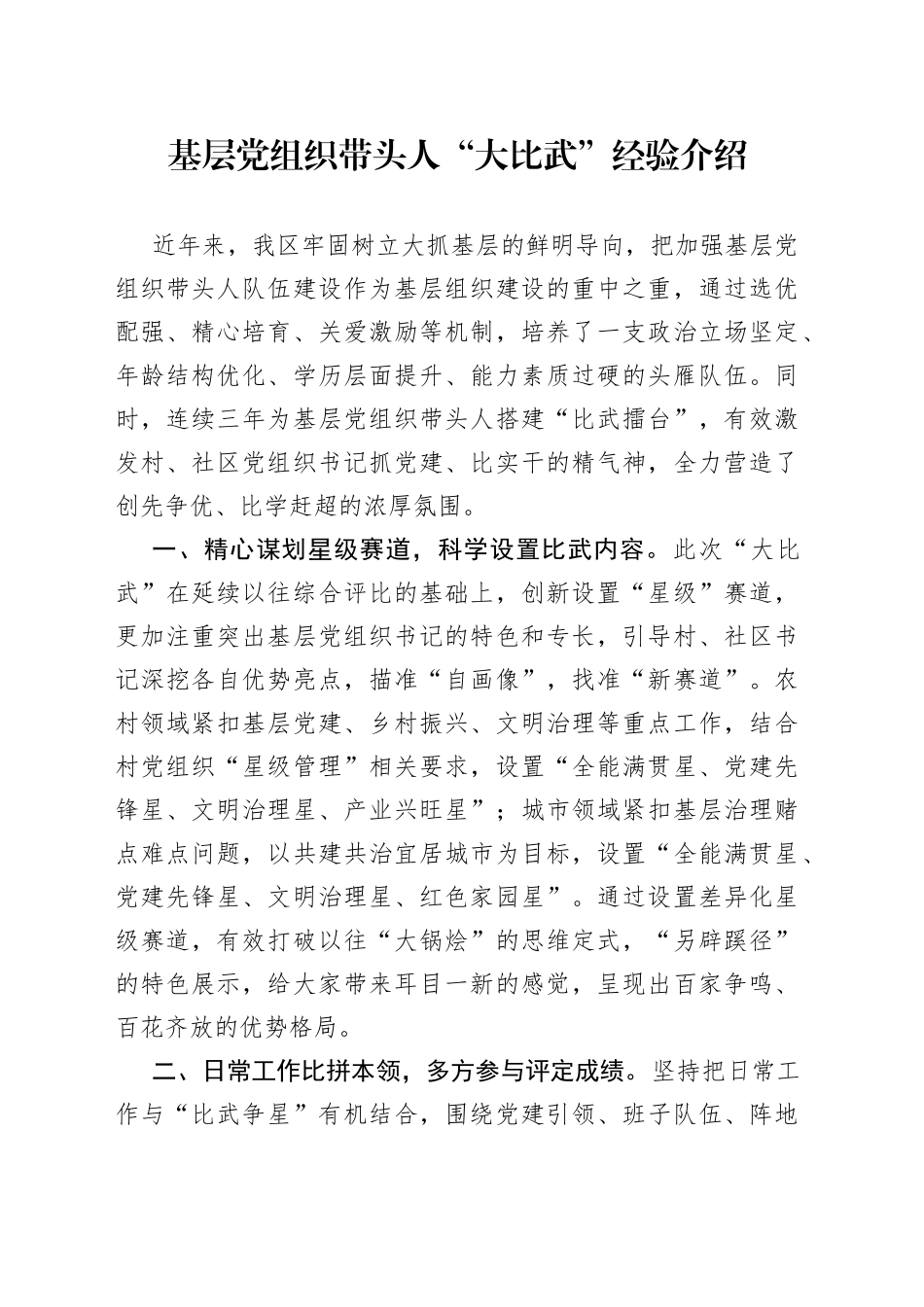 基层党组织带头人“大比武”经验介绍

近年来，我区牢固树立大抓基层的鲜明导向，把加强基层党组织带头人队伍建设作为基层组织建设的重中之重，通过选优配强、精心培育、关爱激励等机制，培养了一支政治立场坚定、年龄结构优化、学历层面提升、能力素质过硬的头雁队伍。同时，连续三年为基层党组织带头人搭建“比武擂台”，有效激发村、社区党组织书记抓党建、比实干的精气神，全力营造了创先争优、比学赶超的浓厚氛围。

一、精心谋划星级赛道，科学设置比武内容。此次“大比武”在延续以往综合评比的基础上，创新设置“星级”赛道，更加注重突出基层党组织书记的特色和专长，引导村、社区书记深挖各自优势亮点，描准“自画像”，找准“新赛道”。农村领域紧扣基层党建、乡村振兴、文明治理等重点工作，结合村党组织“星级管理”相关要求，设置“全能满贯星、党建先锋星、文明治理星、产业兴旺星”；城市领域紧扣基层治理赌点难点问题，以共建共治宜居城市为目标，设置“全能满贯星、党建先锋星、文明治理星、红色家园星”。通过设置差异化星级赛道，有效打破以往“大锅烩”的思维定式，“另辟蹊径”的特色展示，给大家带来耳目一新的感觉，呈现出百家争鸣、百花齐放的优势格局。

二、日常工作比拼本领，多方参与评定成绩。坚持把日常工作与“比武争星”有机结合，围绕党建引领、班子队伍、阵地